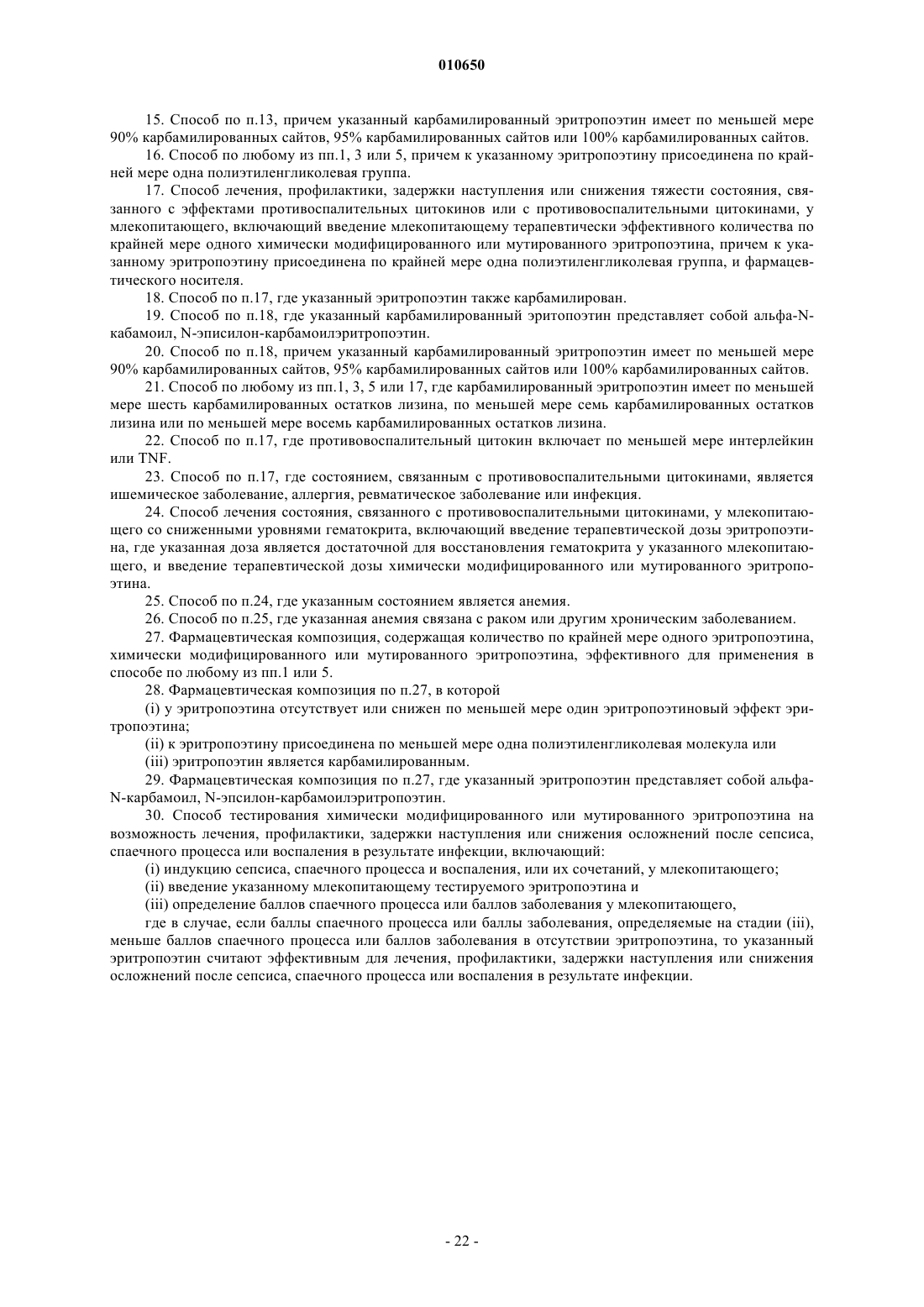 010650

15. Способ по п.13, причем указанный карбамилированный эритропоэтин имеет по меньшей мере 90% карбамилированных сайтов, 95% карбамилированных сайтов или 100% карбамилированных сайтов.

16. Способ по любому из пп.1, 3 или 5, причем к указанному эритропоэтину присоединена по крайней мере одна полиэтиленгликолевая группа.

17. Способ лечения, профилактики, задержки наступления или снижения тяжести состояния, связанного с эффектами противоспалительных цитокинов или с противовоспалительными цитокинами, у млекопитающего, включающий введение млекопитающему терапевтически эффективного количества по крайней мере одного химически модифицированного или мутированного эритропоэтина, причем к указанному эритропоэтину присоединена по крайней мере одна полиэтиленгликолевая группа, и фармацевтического носителя.

18. Способ по п.17, где указанный эритропоэтин также карбамилирован.

19. Способ по п.18, где указанный карбамилированный эритопоэтин представляет собой альфа-N-кабамоил, N-эписилон-карбамоилэритропоэтин.

20. Способ по п.18, причем указанный карбамилированный эритропоэтин имеет по меньшей мере 90% карбамилированных сайтов, 95% карбамилированных сайтов или 100% карбамилированных сайтов.

21. Способ по любому из пп.1, 3, 5 или 17, где карбамилированный эритропоэтин имеет по меньшей мере шесть карбамилированных остатков лизина, по меньшей мере семь карбамилированных остатков лизина или по меньшей мере восемь карбамилированных остатков лизина.

22. Способ по п.17, где противовоспалительный цитокин включает по меньшей мере интерлейкин или TNF.

23. Способ по п.17, где состоянием, связанным с противовоспалительными цитокинами, является ишемическое заболевание, аллергия, ревматическое заболевание или инфекция.

24. Способ лечения состояния, связанного с противовоспалительными цитокинами, у млекопитающего со сниженными уровнями гематокрита, включающий введение терапевтической дозы эритропоэтина, где указанная доза является достаточной для восстановления гематокрита у указанного млекопитающего, и введение терапевтической дозы химически модифицированного или мутированного эритропоэтина.

25. Способ по п.24, где указанным состоянием является анемия.

26. Способ по п.25, где указанная анемия связана с раком или другим хроническим заболеванием.

27. Фармацевтическая композиция, содержащая количество по крайней мере одного эритропоэтина, химически модифицированного или мутированного эритропоэтина, эффективного для применения в способе по любому из пп.1 или 5.

28. Фармацевтическая композиция по п.27, в которой

(i) у эритропоэтина отсутствует или снижен по меньшей мере один эритропоэтиновый эффект эритропоэтина;

(ii) к эритропоэтину присоединена по меньшей мере одна полиэтиленгликолевая молекула или

(iii) эритропоэтин является карбамилированным.

29. Фармацевтическая композиция по п.27, где указанный эритропоэтин представляет собой альфа-N-карбамоил, N-эпсилон-карбамоилэритропоэтин.

30. Способ тестирования химически модифицированного или мутированного эритропоэтина на возможность лечения, профилактики, задержки наступления или снижения осложнений после сепсиса, спаечного процесса или воспаления в результате инфекции, включающий:

(i) индукцию сепсиса, спаечного процесса и воспаления, или их сочетаний, у млекопитающего;

(ii) введение указанному млекопитающему тестируемого эритропоэтина и

(iii) определение баллов спаечного процесса или баллов заболевания у млекопитающего,

где в случае, если баллы спаечного процесса или баллы заболевания, определяемые на стадии (iii), меньше баллов спаечного процесса или баллов заболевания в отсутствии эритропоэтина, то указанный эритропоэтин считают эффективным для лечения, профилактики, задержки наступления или снижения осложнений после сепсиса, спаечного процесса или воспаления в результате инфекции.

- 22 -